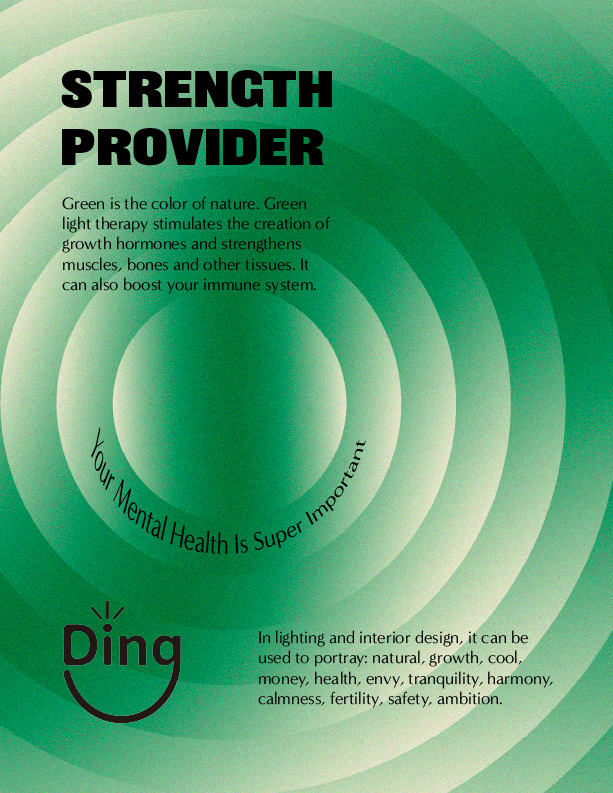 STRENGTH
PROVIDER

Green is the color of nature. Green light therapy stimulates the creation of growth hormones and strengthens muscles, bones and other tissues. It can also boost your immune system.

Your Mental Health Is Super Important

Ding

In lighting and interior design, it can be used to portray: natural, growth, cool, money, health, envy, tranquility, harmony, calmness, fertility, safety, ambition.